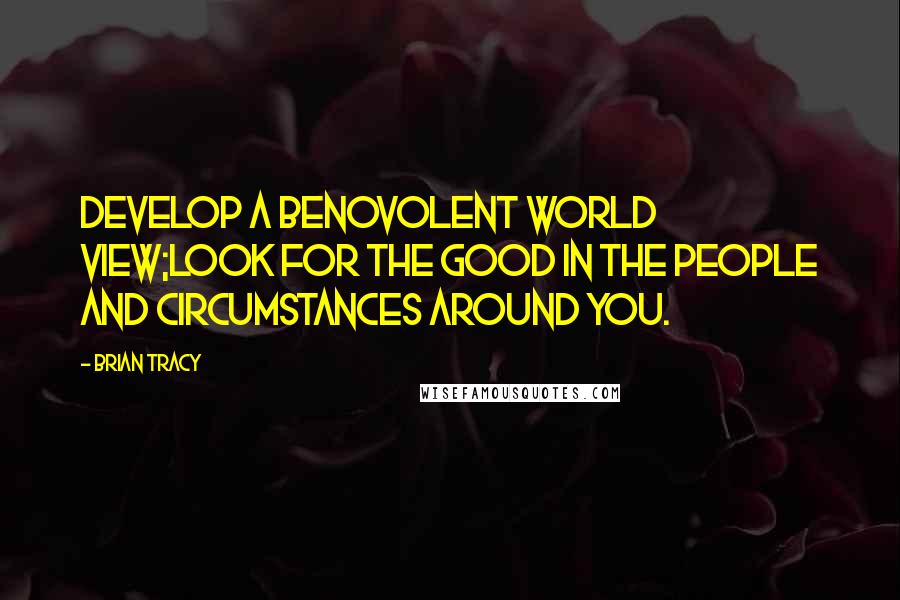 DEVELOP A BENOVOLENT WORLD VIEW;LOOK FOR THE GOOD IN THE PEOPLE AND CIRCUMSTANCES AROUND YOU.

- BRIAN TRACY

WISEFAMOUSQUOTES.COM